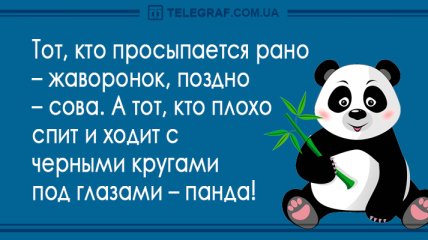 TELEGRAF.COM.UA

Тот, кто просыпается рано – жаворонок, поздно – сова. А тот, кто плохо спит и ходит с черными кругами под глазами – панда!